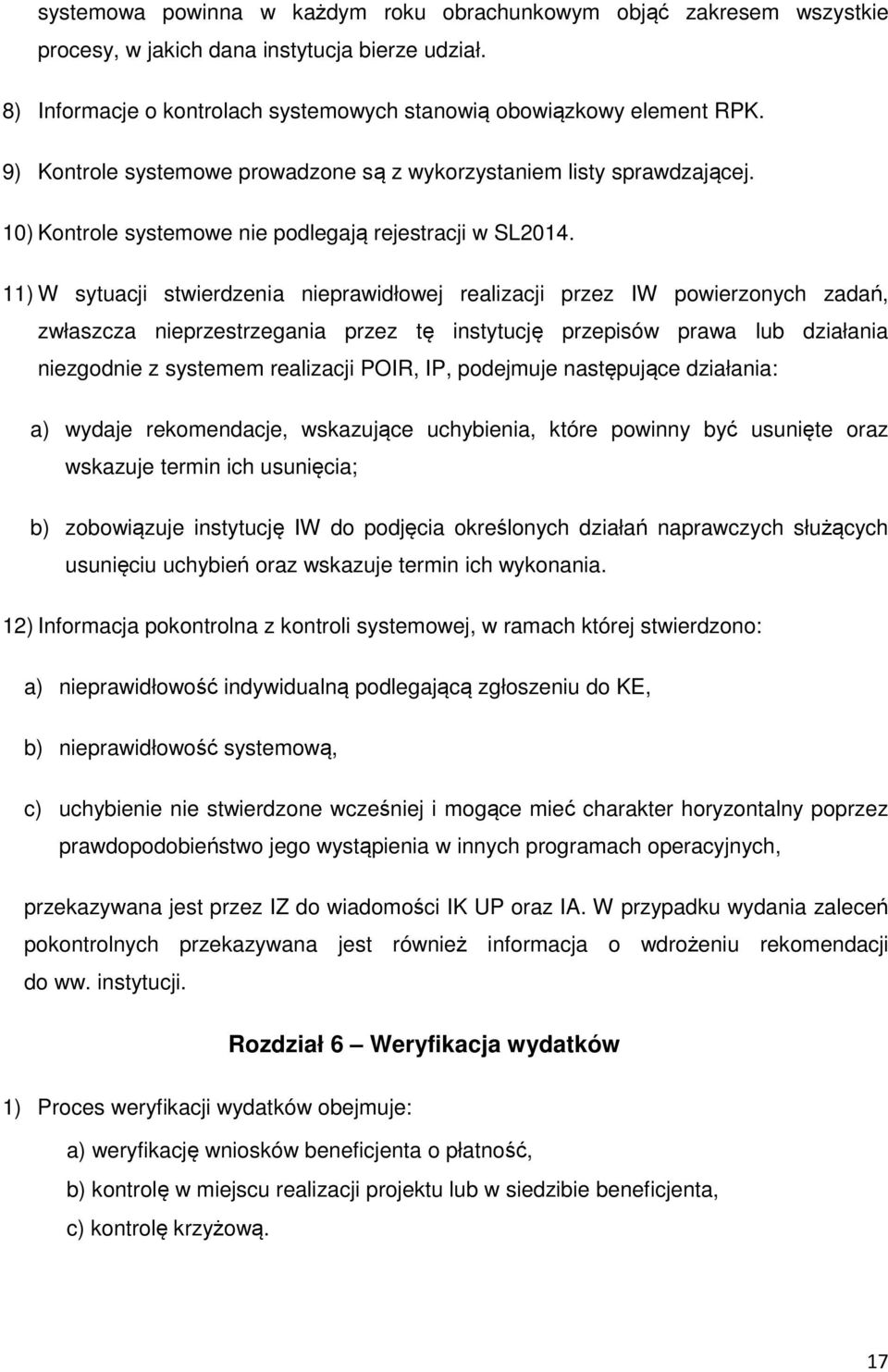 systemowa powinna w każdym roku obrachunkowym objąć zakresem wszystkie procesy, w jakich dana instytucja bierze udział.

8) Informacje o kontrolach systemowych stanowią obowiązkowy element RPK.

9) Kontrole systemowe prowadzone są z wykorzystaniem listy sprawdzającej.

10) Kontrole systemowe nie podlegają rejestracji w SL2014.

11) W sytuacji stwierdzenia nieprawidłowej realizacji przez IW powierzonych zadań, zwłaszcza nieprzestrzegania przez tę instytucję przepisów prawa lub działania niezgodnie z systemem realizacji POIR, IP, podejmuje następujące działania:

a) wydaje rekomendacje, wskazujące uchybienia, które powinny być usunięte oraz wskazuje termin ich usunięcia;

b) zobowiązuje instytucję IW do podjęcia określonych działań naprawczych służących usunięciu uchybień oraz wskazuje termin ich wykonania.

12) Informacja pokontrolna z kontroli systemowej, w ramach której stwierdzono:

a) nieprawidłowość indywidualną podlegającą zgłoszeniu do KE,

b) nieprawidłowość systemową,

c) uchybienie nie stwierdzone wcześniej i mogące mieć charakter horyzontalny poprzez prawdopodobieństwo jego wystąpienia w innych programach operacyjnych,

przekazywana jest przez IZ do wiadomości IK UP oraz IA. W przypadku wydania zaleceń pokontrolnych przekazywana jest również informacja o wdrożeniu rekomendacji do ww. instytucji.

Rozdział 6 – Weryfikacja wydatków

1) Proces weryfikacji wydatków obejmuje:

a) weryfikację wniosków beneficjenta o płatność,

b) kontrolę w miejscu realizacji projektu lub w siedzibie beneficjenta,

c) kontrolę krzyżową.

17